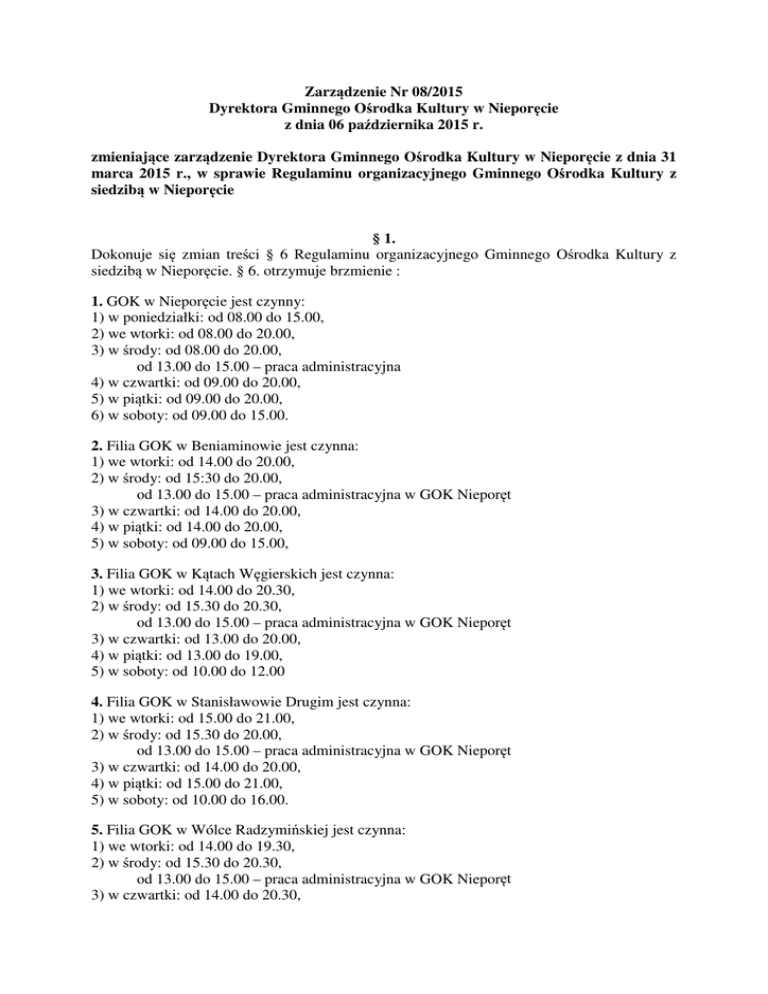 Zarządzenie Nr 08/2015
Dyrektora Gminnego Ośrodka Kultury w Nieporęcie
z dnia 06 października 2015 r.

zmieniające zarządzenie Dyrektora Gminnego Ośrodka Kultury w Nieporęcie z dnia 31 marca 2015 r., w sprawie Regulaminu organizacyjnego Gminnego Ośrodka Kultury z siedzibą w Nieporęcie

§ 1.
Dokonuje się zmian treści § 6 Regulaminu organizacyjnego Gminnego Ośrodka Kultury z siedzibą w Nieporęcie. § 6. otrzymuje brzmienie :

1. GOK w Nieporęcie jest czynny:
1) w poniedziałki: od 08.00 do 15.00,
2) we wtorki: od 08.00 do 20.00,
3) w środy: od 08.00 do 20.00,
od 13.00 do 15.00 – praca administracyjna
4) w czwartki: od 09.00 do 20.00,
5) w piątki: od 09.00 do 20.00,
6) w soboty: od 09.00 do 15.00.

2. Filia GOK w Beniaminowie jest czynna:
1) we wtorki: od 14.00 do 20.00,
2) w środy: od 15:30 do 20.00,
od 13.00 do 15.00 – praca administracyjna w GOK Nieporęt
3) w czwartki: od 14.00 do 20.00,
4) w piątki: od 14.00 do 20.00,
5) w soboty: od 09.00 do 15.00,

3. Filia GOK w Kątach Węgierskich jest czynna:
1) we wtorki: od 14.00 do 20.30,
2) w środy: od 15.30 do 20.30,
od 13.00 do 15.00 – praca administracyjna w GOK Nieporęt
3) w czwartki: od 13.00 do 20.00,
4) w piątki: od 13.00 do 19.00,
5) w soboty: od 10.00 do 12.00

4. Filia GOK w Stanisławowie Drugim jest czynna:
1) we wtorki: od 15.00 do 21.00,
2) w środy: od 15.30 do 20.00,
od 13.00 do 15.00 – praca administracyjna w GOK Nieporęt
3) w czwartki: od 14.00 do 20.00,
4) w piątki: od 15.00 do 21.00,
5) w soboty: od 10.00 do 16.00.

5. Filia GOK w Wólce Radzymińskiej jest czynna:
1) we wtorki: od 14.00 do 19.30,
2) w środy: od 15.30 do 20.30,
od 13.00 do 15.00 – praca administracyjna w GOK Nieporęt
3) w czwartki: od 14.00 do 20.30,